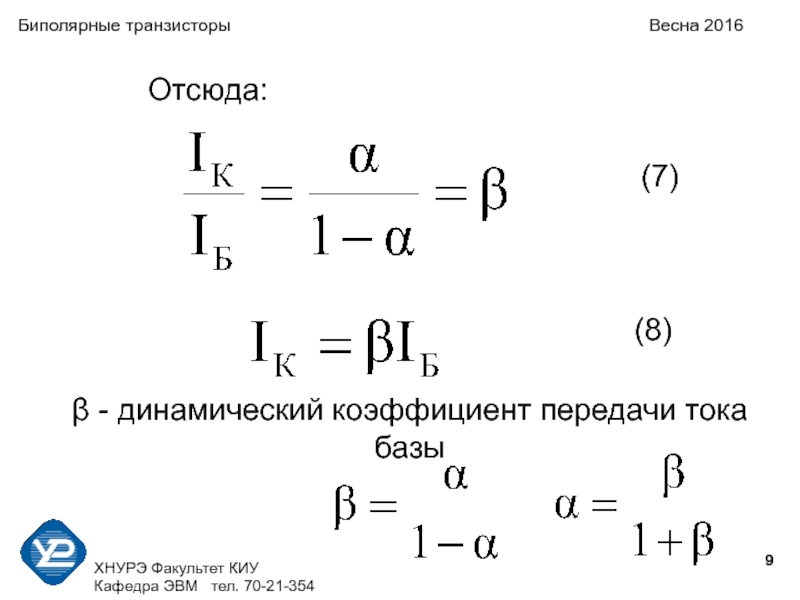 Биполярные транзисторы

Весна 2016

Отсюда:

$\frac{I_К}{I_Б} = \frac{\alpha}{1-\alpha} = \beta$ (7)

$I_К = \beta I_Б$ (8)

β - динамический коэффициент передачи тока базы

$\beta = \frac{\alpha}{1-\alpha}$ $\alpha = \frac{\beta}{1+\beta}$

ХНУРЭ Факультет КИУ
Кафедра ЭВМ тел. 70-21-354

9